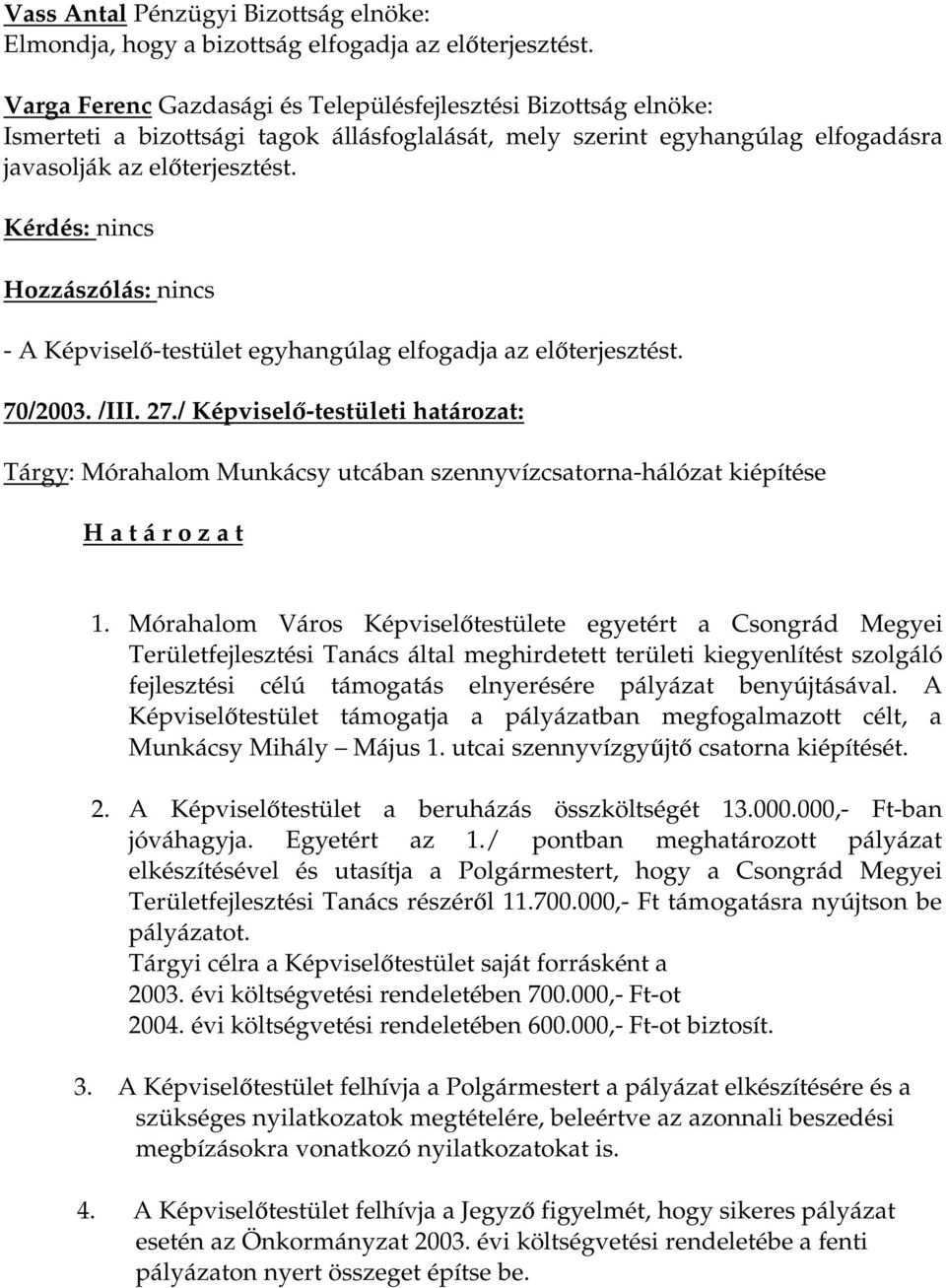 Vass Antal Pénzügyi Bizottság elnöke:
Elmondja, hogy a bizottság elfogadja az előterjesztést.

Varga Ferenc Gazdasági és Településfejlesztési Bizottság elnöke:
Ismerteti a bizottsági tagok állásfoglalását, mely szerint egyhangúlag elfogadásra javasolják az előterjesztést.

Kérdés: nincs

Hozzászólás: nincs

- A Képviselő-testület egyhangúlag elfogadja az előterjesztést.

70/2003. /III. 27./ Képviselő-testületi határozat:

Tárgy: Mórahalom Munkácsy utcában szennyvízcsatorna-hálózat kiépítése

H a t á r o z a t

1. Mórahalom Város Képviselőtestülete egyetért a Csongrád Megyei Területfejlesztési Tanács által meghirdetett területi kiegyenlítést szolgáló fejlesztési célú támogatás elnyerésére pályázat benyújtásával. A Képviselőtestület támogatja a pályázatban megfogalmazott célt, a Munkácsy Mihály – Május 1. utcai szennyvízgyűjtő csatorna kiépítését.

2. A Képviselőtestület a beruházás összköltségét 13.000.000,- Ft-ban jóváhagyja. Egyetért az 1./ pontban meghatározott pályázat elkészítésével és utasítja a Polgármestert, hogy a Csongrád Megyei Területfejlesztési Tanács részéről 11.700.000,- Ft támogatásra nyújtson be pályázatot.
Tárgyi célra a Képviselőtestület saját forrásként a
2003. évi költségvetési rendeletében 700.000,- Ft-ot
2004. évi költségvetési rendeletében 600.000,- Ft-ot biztosít.

3. A Képviselőtestület felhívja a Polgármestert a pályázat elkészítésére és a szükséges nyilatkozatok megtételére, beleértve az azonnali beszedési megbízásokra vonatkozó nyilatkozatokat is.

4. A Képviselőtestület felhívja a Jegyző figyelmét, hogy sikeres pályázat esetén az Önkormányzat 2003. évi költségvetési rendeletébe a fenti pályázaton nyert összeget építse be.